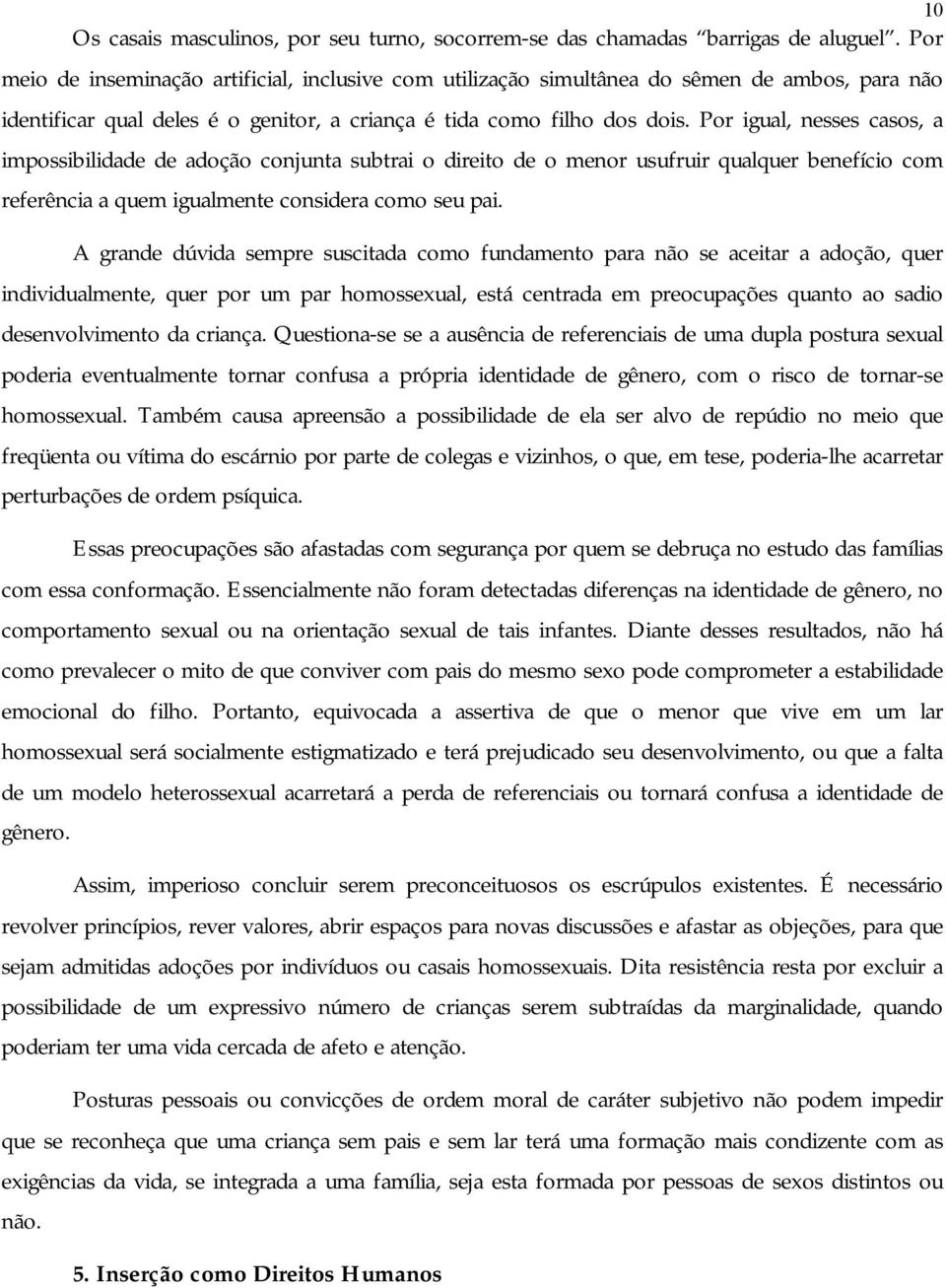 10

Os casais masculinos, por seu turno, socorrem-se das chamadas “barrigas de aluguel”. Por meio de inseminação artificial, inclusive com utilização simultânea do sêmen de ambos, para não identificar qual deles é o genitor, a criança é tida como filho dos dois. Por igual, nesses casos, a impossibilidade de adoção conjunta subtrai o direito de o menor usufruir qualquer benefício com referência a quem igualmente considera como seu pai.

A grande dúvida sempre suscitada como fundamento para não se aceitar a adoção, quer individualmente, quer por um par homossexual, está centrada em preocupações quanto ao sadio desenvolvimento da criança. Questiona-se se a ausência de referenciais de uma dupla postura sexual poderia eventualmente tornar confusa a própria identidade de gênero, com o risco de tornar-se homossexual. Também causa apreensão a possibilidade de ela ser alvo de repúdio no meio que freqüenta ou vítima do escárnio por parte de colegas e vizinhos, o que, em tese, poderia-lhe acarretar perturbações de ordem psíquica.

Essas preocupações são afastadas com segurança por quem se debruça no estudo das famílias com essa conformação. Essencialmente não foram detectadas diferenças na identidade de gênero, no comportamento sexual ou na orientação sexual de tais infantes. Diante desses resultados, não há como prevalecer o mito de que conviver com pais do mesmo sexo pode comprometer a estabilidade emocional do filho. Portanto, equivocada a assertiva de que o menor que vive em um lar homossexual será socialmente estigmatizado e terá prejudicado seu desenvolvimento, ou que a falta de um modelo heterossexual acarretará a perda de referenciais ou tornará confusa a identidade de gênero.

Assim, imperioso concluir serem preconceituosos os escrúpulos existentes. É necessário revolver princípios, rever valores, abrir espaços para novas discussões e afastar as objeções, para que sejam admitidas adoções por indivíduos ou casais homossexuais. Dita resistência resta por excluir a possibilidade de um expressivo número de crianças serem subtraídas da marginalidade, quando poderiam ter uma vida cercada de afeto e atenção.

Posturas pessoais ou convicções de ordem moral de caráter subjetivo não podem impedir que se reconheça que uma criança sem pais e sem lar terá uma formação mais condizente com as exigências da vida, se integrada a uma família, seja esta formada por pessoas de sexos distintos ou não.

5. Inserção como Direitos Humanos